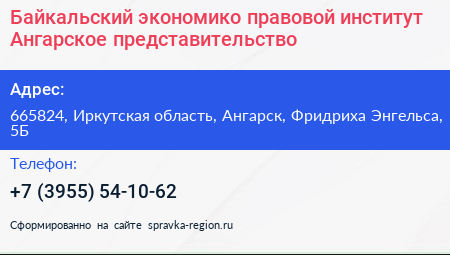 Байкальский экономико правовой институт Ангарское представительство

Адрес:

665824, Иркутская область, Ангарск, Фридриха Энгельса, 5Б

Телефон:

+7 (3955) 54-10-62

Сформированно на сайте spravka-region.ru